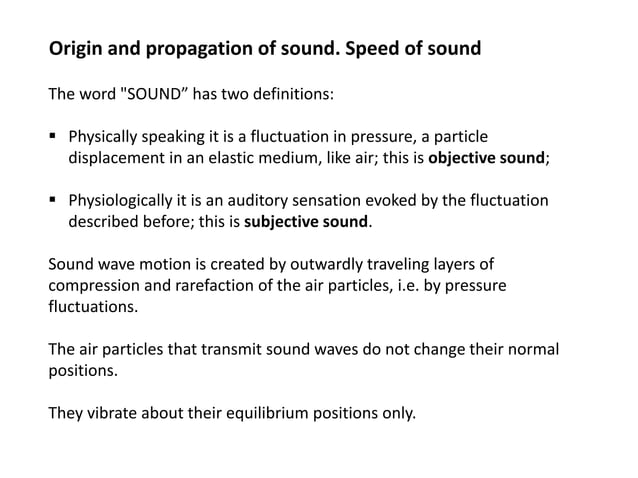 Origin and propagation of sound. Speed of sound

The word "SOUND” has two definitions:

▪ Physically speaking it is a fluctuation in pressure, a particle displacement in an elastic medium, like air; this is objective sound;

▪ Physiologically it is an auditory sensation evoked by the fluctuation described before; this is subjective sound.

Sound wave motion is created by outwardly traveling layers of compression and rarefaction of the air particles, i.e. by pressure fluctuations.

The air particles that transmit sound waves do not change their normal positions.

They vibrate about their equilibrium positions only.